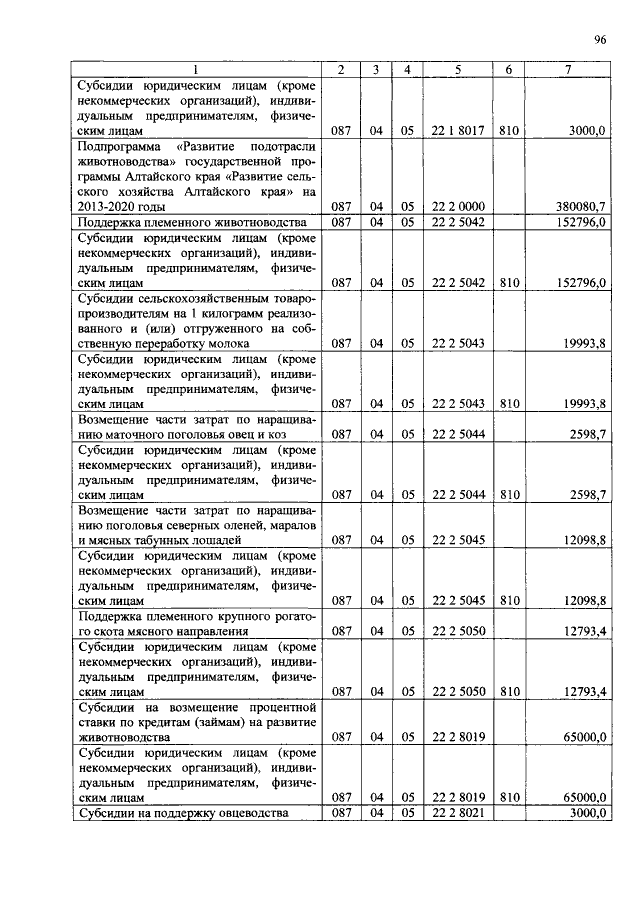 96

| 1 | 2 | 3 | 4 | 5 | 6 | 7 |
|---|---|---|---|---|---|---|
| Субсидии юридическим лицам (кроме некоммерческих организаций), индивидуальным предпринимателям, физическим лицам | 087 | 04 | 05 | 22 1 8017 | 810 | 3000,0 |
| Подпрограмма «Развитие подотрасли животноводства» государственной программы Алтайского края «Развитие сельского хозяйства Алтайского края» на 2013-2020 годы | 087 | 04 | 05 | 22 2 0000 | | 380080,7 |
| Поддержка племенного животноводства | 087 | 04 | 05 | 22 2 5042 | | 152796,0 |
| Субсидии юридическим лицам (кроме некоммерческих организаций), индивидуальным предпринимателям, физическим лицам | 087 | 04 | 05 | 22 2 5042 | 810 | 152796,0 |
| Субсидии сельскохозяйственным товаропроизводителям на 1 килограмм реализованного и (или) отгруженного на собственную переработку молока | 087 | 04 | 05 | 22 2 5043 | | 19993,8 |
| Субсидии юридическим лицам (кроме некоммерческих организаций), индивидуальным предпринимателям, физическим лицам | 087 | 04 | 05 | 22 2 5043 | 810 | 19993,8 |
| Возмещение части затрат по наращиванию маточного поголовья овец и коз | 087 | 04 | 05 | 22 2 5044 | | 2598,7 |
| Субсидии юридическим лицам (кроме некоммерческих организаций), индивидуальным предпринимателям, физическим лицам | 087 | 04 | 05 | 22 2 5044 | 810 | 2598,7 |
| Возмещение части затрат по наращиванию поголовья северных оленей, маралов и мясных табунных лошадей | 087 | 04 | 05 | 22 2 5045 | | 12098,8 |
| Субсидии юридическим лицам (кроме некоммерческих организаций), индивидуальным предпринимателям, физическим лицам | 087 | 04 | 05 | 22 2 5045 | 810 | 12098,8 |
| Поддержка племенного крупного рогатого скота мясного направления | 087 | 04 | 05 | 22 2 5050 | | 12793,4 |
| Субсидии юридическим лицам (кроме некоммерческих организаций), индивидуальным предпринимателям, физическим лицам | 087 | 04 | 05 | 22 2 5050 | 810 | 12793,4 |
| Субсидии на возмещение процентной ставки по кредитам (займам) на развитие животноводства | 087 | 04 | 05 | 22 2 8019 | | 65000,0 |
| Субсидии юридическим лицам (кроме некоммерческих организаций), индивидуальным предпринимателям, физическим лицам | 087 | 04 | 05 | 22 2 8019 | 810 | 65000,0 |
| Субсидии на поддержку овцеводства | 087 | 04 | 05 | 22 2 8021 | | 3000,0 |